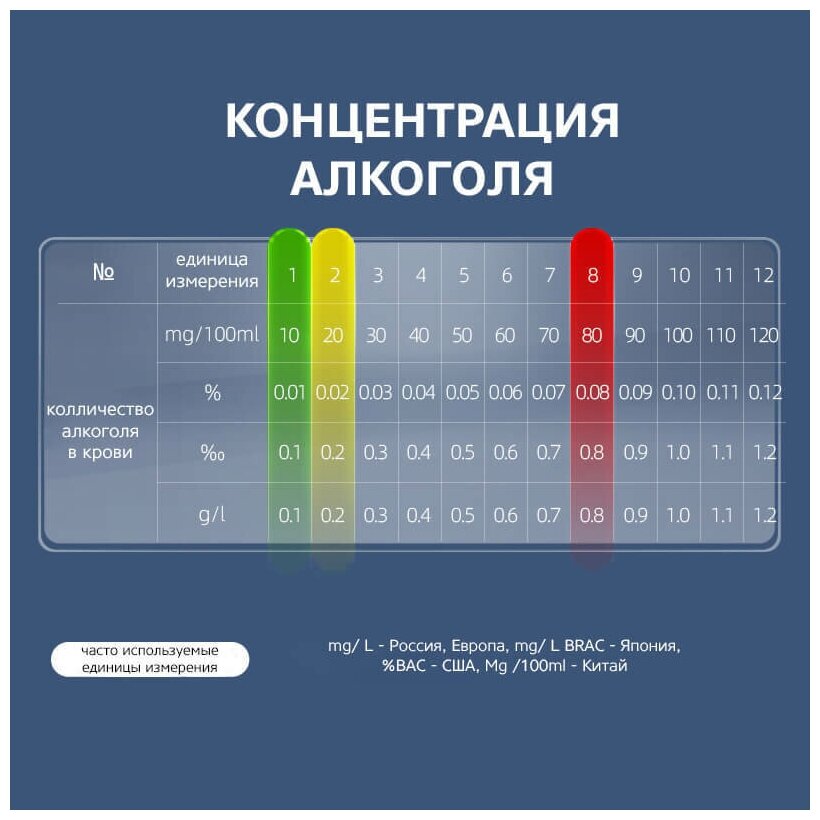 КОНЦЕНТРАЦИЯ АЛКОГОЛЯ

| № | единица измерения | 1 | 2 | 3 | 4 | 5 | 6 | 7 | 8 | 9 | 10 | 11 | 12 |
|---|---|---|---|---|---|---|---|---|---|---|---|---|---|
| колличество алкоголя в крови | mg/100ml | 10 | 20 | 30 | 40 | 50 | 60 | 70 | 80 | 90 | 100 | 110 | 120 |
| | % | 0.01 | 0.02 | 0.03 | 0.04 | 0.05 | 0.06 | 0.07 | 0.08 | 0.09 | 0.10 | 0.11 | 0.12 |
| | ‰ | 0.1 | 0.2 | 0.3 | 0.4 | 0.5 | 0.6 | 0.7 | 0.8 | 0.9 | 1.0 | 1.1 | 1.2 |
| | g/l | 0.1 | 0.2 | 0.3 | 0.4 | 0.5 | 0.6 | 0.7 | 0.8 | 0.9 | 1.0 | 1.1 | 1.2 |

часто используемые единицы измерения

mg/ L - Россия, Европа, mg/ L BRAC - Япония, %BAC - США, Mg /100ml - Китай